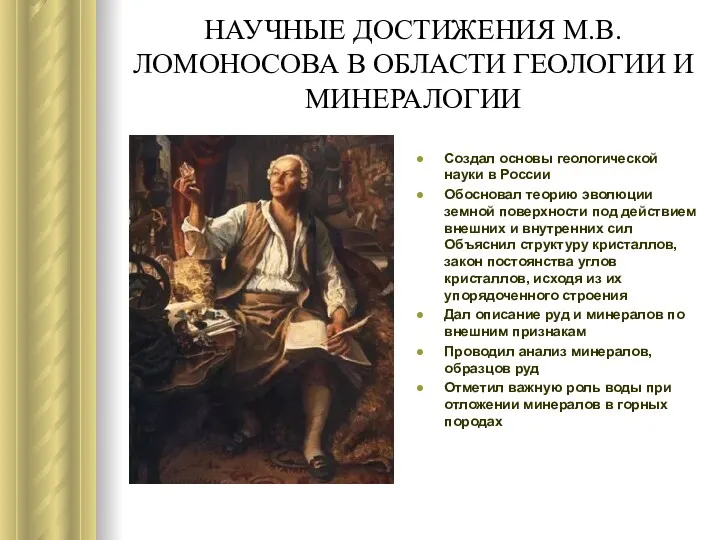 НАУЧНЫЕ ДОСТИЖЕНИЯ М.В. ЛОМОНОСОВА В ОБЛАСТИ ГЕОЛОГИИ И МИНЕРАЛОГИИ

- Создал основы геологической науки в России
- Обосновал теорию эволюции земной поверхности под действием внешних и внутренних сил Объяснил структуру кристаллов, закон постоянства углов кристаллов, исходя из их упорядоченного строения
- Дал описание руд и минералов по внешним признакам
- Проводил анализ минералов, образцов руд
- Отметил важную роль воды при отложении минералов в горных породах